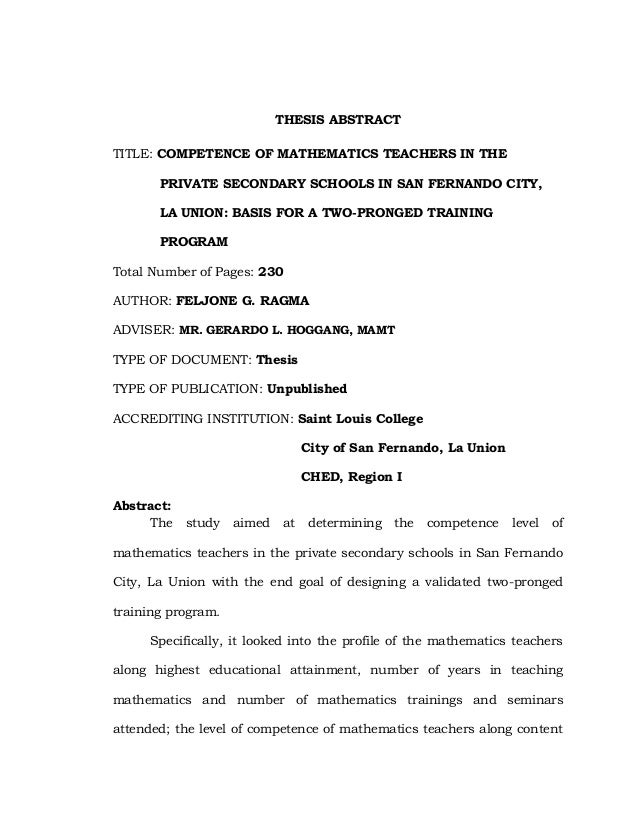 THESIS ABSTRACT

TITLE: COMPETENCE OF MATHEMATICS TEACHERS IN THE PRIVATE SECONDARY SCHOOLS IN SAN FERNANDO CITY, LA UNION: BASIS FOR A TWO-PRONGED TRAINING PROGRAM

Total Number of Pages: 230

AUTHOR: FELJONE G. RAGMA

ADVISER: MR. GERARDO L. HOGGANG, MAMT

TYPE OF DOCUMENT: Thesis

TYPE OF PUBLICATION: Unpublished

ACCREDITING INSTITUTION: Saint Louis College
City of San Fernando, La Union
CHED, Region I

Abstract:
The study aimed at determining the competence level of mathematics teachers in the private secondary schools in San Fernando City, La Union with the end goal of designing a validated two-pronged training program.

Specifically, it looked into the profile of the mathematics teachers along highest educational attainment, number of years in teaching mathematics and number of mathematics trainings and seminars attended; the level of competence of mathematics teachers along content